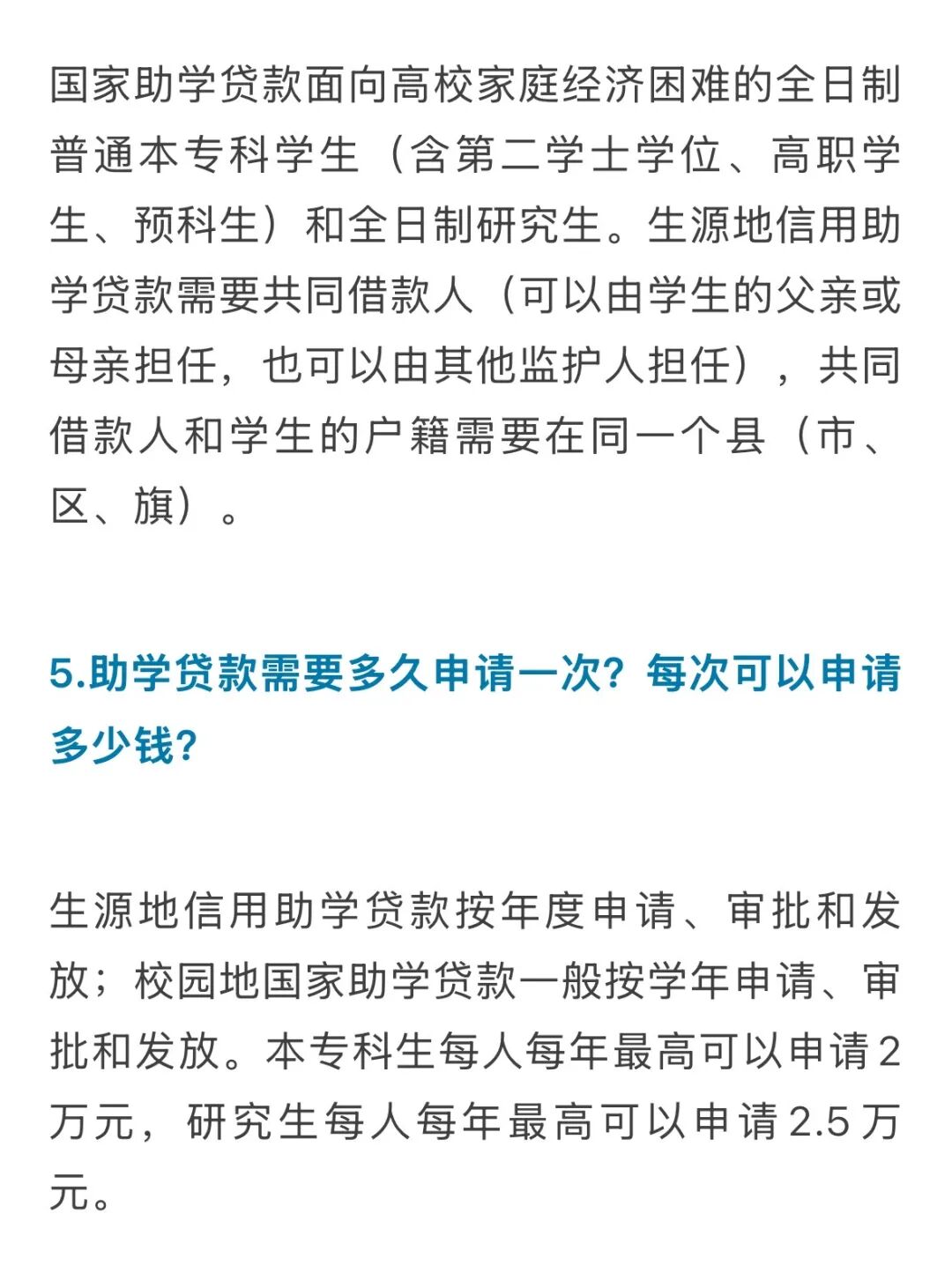 国家助学贷款面向高校家庭经济困难的全日制普通本专科学生（含第二学士学位、高职学生、预科生）和全日制研究生。生源地信用助学贷款需要共同借款人（可以由学生的父亲或母亲担任，也可以由其他监护人担任），共同借款人和学生的户籍需要在同一个县（市、区、旗）。

5.助学贷款需要多久申请一次？每次可以申请多少钱？

生源地信用助学贷款按年度申请、审批和发放；校园地国家助学贷款一般按学年申请、审批和发放。本专科生每人每年最高可以申请2万元，研究生每人每年最高可以申请2.5万元。